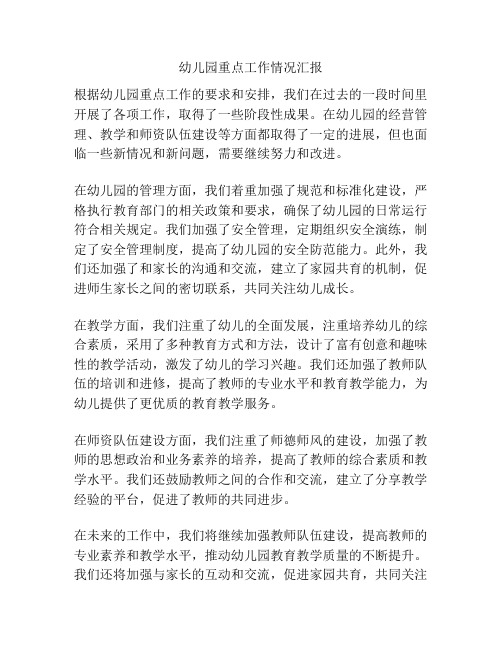 幼儿园重点工作情况汇报

根据幼儿园重点工作的要求和安排，我们在过去的一段时间里开展了各项工作，取得了一些阶段性成果。在幼儿园的经营管理、教学和师资队伍建设等方面都取得了一定的进展，但也面临一些新情况和新问题，需要继续努力和改进。

在幼儿园的管理方面，我们着重加强了规范和标准化建设，严格执行教育部门的相关政策和要求，确保了幼儿园的日常运行符合相关规定。我们加强了安全管理，定期组织安全演练，制定了安全管理制度，提高了幼儿园的安全防范能力。此外，我们还加强了和家长的沟通和交流，建立了家园共育的机制，促进师生家长之间的密切联系，共同关注幼儿成长。

在教学方面，我们注重了幼儿的全面发展，注重培养幼儿的综合素质，采用了多种教育方式和方法，设计了富有创意和趣味性的教学活动，激发了幼儿的学习兴趣。我们还加强了教师队伍的培训和进修，提高了教师的专业水平和教育教学能力，为幼儿提供了更优质的教育教学服务。

在师资队伍建设方面，我们注重了师德师风的建设，加强了教师的思想政治和业务素养的培养，提高了教师的综合素质和教学水平。我们还鼓励教师之间的合作和交流，建立了分享教学经验的平台，促进了教师的共同进步。

在未来的工作中，我们将继续加强教师队伍建设，提高教师的专业素养和教学水平，推动幼儿园教育教学质量的不断提升。我们还将加强与家长的互动和交流，促进家园共育，共同关注